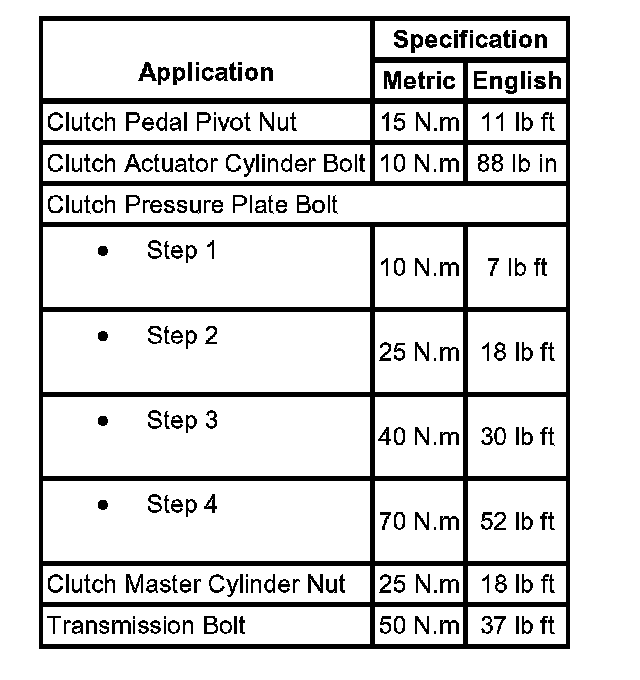 | Application | Specification | |
|---|---|---|
| | Metric | English |
| Clutch Pedal Pivot Nut | 15 N.m | 11 lb ft |
| Clutch Actuator Cylinder Bolt | 10 N.m | 88 lb in |
| Clutch Pressure Plate Bolt | | |
| • Step 1 | 10 N.m | 7 lb ft |
| • Step 2 | 25 N.m | 18 lb ft |
| • Step 3 | 40 N.m | 30 lb ft |
| • Step 4 | 70 N.m | 52 lb ft |
| Clutch Master Cylinder Nut | 25 N.m | 18 lb ft |
| Transmission Bolt | 50 N.m | 37 lb ft |